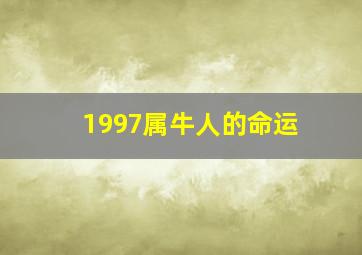 1997属牛人的命运